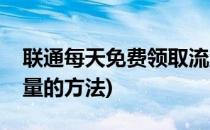 联通每天免费领取流量的方法)